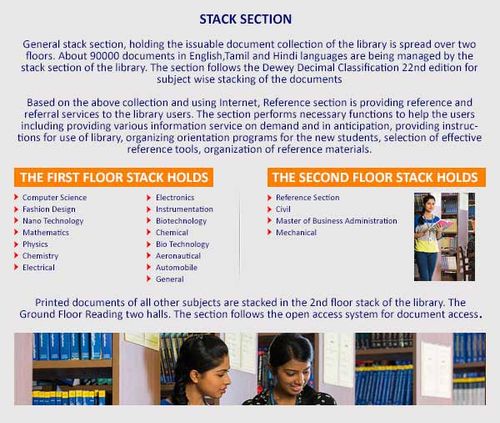 STACK SECTION

General stack section, holding the issuable document collection of the library is spread over two floors. About 90000 documents in English,Tamil and Hindi languages are being managed by the stack section of the library. The section follows the Dewey Decimal Classification 22nd edition for subject wise stacking of the documents

Based on the above collection and using Internet, Reference section is providing reference and referral services to the library users. The section performs necessary functions to help the users including providing various information service on demand and in anticipation, providing instructions for use of library, organizing orientation programs for the new students, selection of effective reference tools, organization of reference materials.

THE FIRST FLOOR STACK HOLDS

Computer Science
Fashion Design
Nano Technology
Mathematics
Physics
Chemistry
Electrical

Electronics
Instrumentation
Biotechnology
Chemical
Bio Technology
Aeronautical
Automobile
General

THE SECOND FLOOR STACK HOLDS

Reference Section
Civil
Master of Business Administration
Mechanical

Printed documents of all other subjects are stacked in the 2nd floor stack of the library. The Ground Floor Reading two halls. The section follows the open access system for document access.